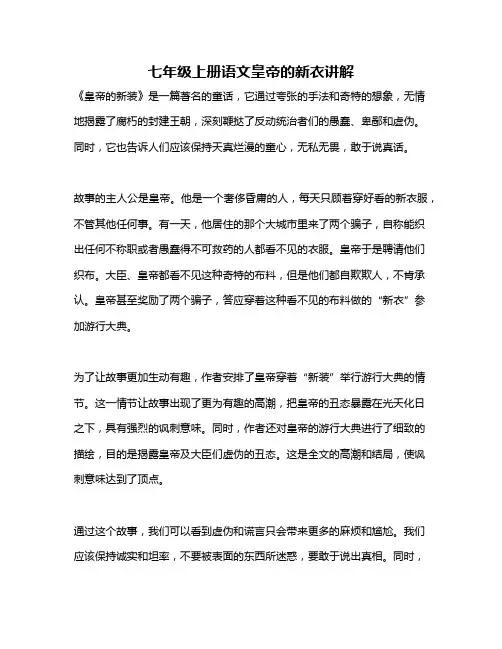 七年级上册语文皇帝的新衣讲解

《皇帝的新装》是一篇著名的童话，它通过夸张的手法和奇特的想象，无情地揭露了腐朽的封建王朝，深刻鞭挞了反动统治者们的愚蠢、卑鄙和虚伪。同时，它也告诉人们应该保持天真烂漫的童心，无私无畏，敢于说真话。

故事的主人公是皇帝。他是一个奢侈昏庸的人，每天只顾着穿好看的新衣服，不管其他任何事。有一天，他居住的那个大城市里来了两个骗子，自称能织出任何不称职或者愚蠢得不可救药的人都看不见的衣服。皇帝于是聘请他们织布。大臣、皇帝都看不见这种奇特的布料，但是他们都自欺欺人，不肯承认。皇帝甚至奖励了两个骗子，答应穿着这种看不见的布料做的“新衣”参加游行大典。

为了让故事更加生动有趣，作者安排了皇帝穿着“新装”举行游行大典的情节。这一情节让故事出现了更为有趣的高潮，把皇帝的丑态暴露在光天化日之下，具有强烈的讽刺意味。同时，作者还对皇帝的游行大典进行了细致的描绘，目的是揭露皇帝及大臣们虚伪的丑态。这是全文的高潮和结局，使讽刺意味达到了顶点。

通过这个故事，我们可以看到虚伪和谎言只会带来更多的麻烦和尴尬。我们应该保持诚实和坦率，不要被表面的东西所迷惑，要敢于说出真相。同时，